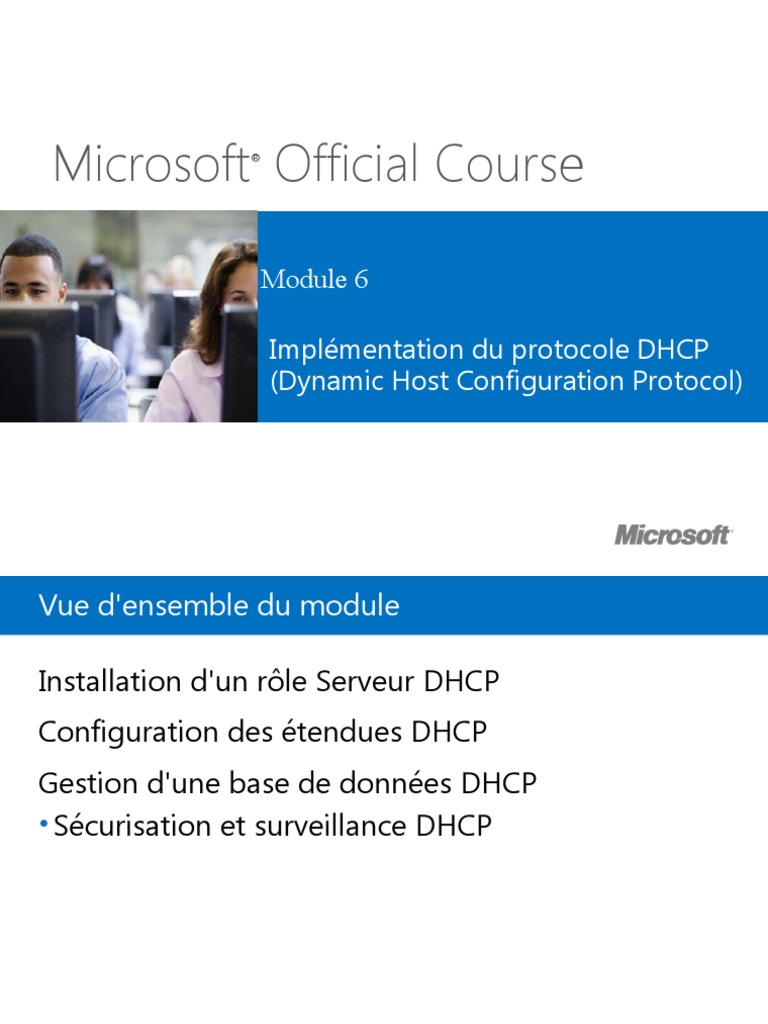 Microsoft® Official Course

Module 6

Implémentation du protocole DHCP (Dynamic Host Configuration Protocol)

Microsoft

Vue d'ensemble du module

Installation d'un rôle Serveur DHCP

Configuration des étendues DHCP

Gestion d'une base de données DHCP

• Sécurisation et surveillance DHCP